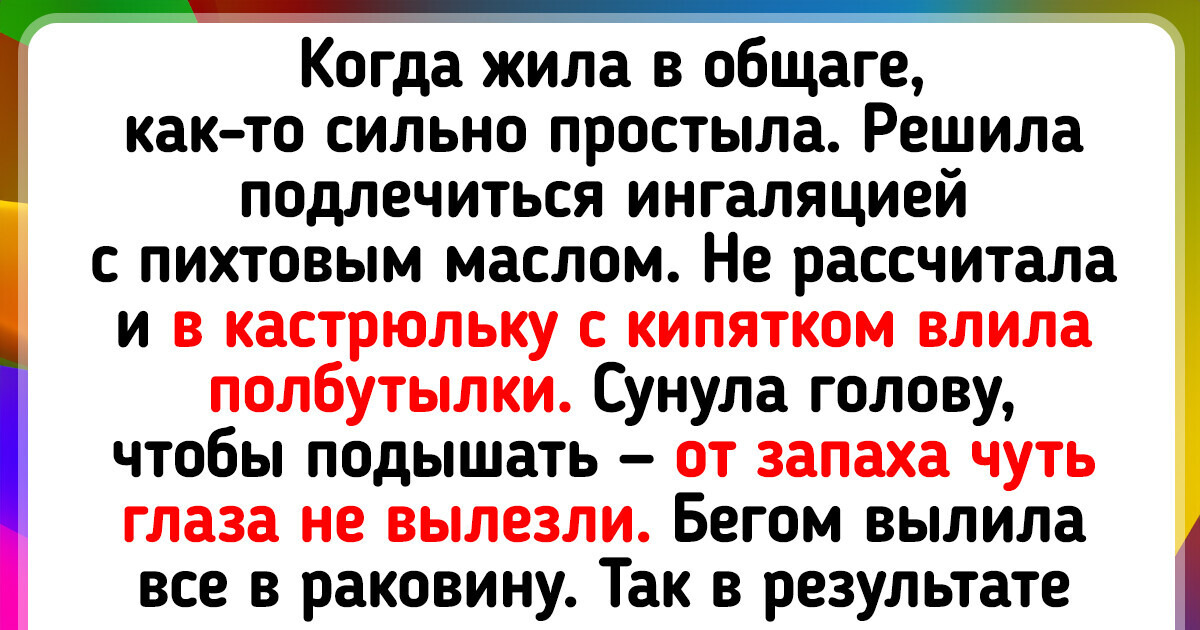 Когда жила в общаге, как-то сильно простыла. Решила подлечиться ингаляцией с пихтовым маслом. Не рассчитала и в кастрюльку с кипятком влила полбутылки. Сунула голову, чтобы подышать — от запаха чуть глаза не вылезли. Бегом вылила все в раковину. Так в результате